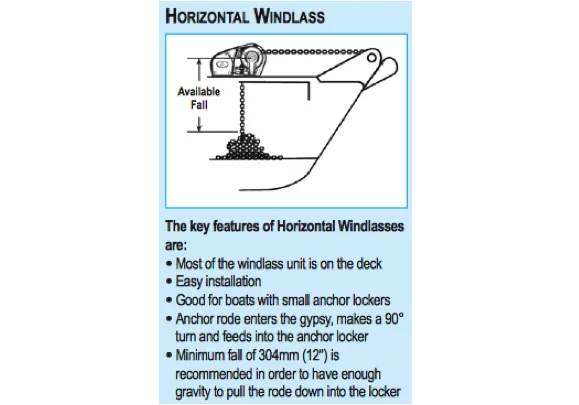 HORIZONTAL WINDLASS

Available Fall

The key features of Horizontal Windlasses are:

• Most of the windlass unit is on the deck
• Easy installation
• Good for boats with small anchor lockers
• Anchor rode enters the gypsy, makes a 90° turn and feeds into the anchor locker
• Minimum fall of 304mm (12") is recommended in order to have enough gravity to pull the rode down into the locker